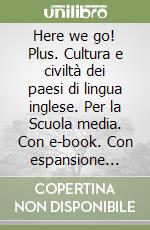 unilibro

Here we go! Plus. Cultura e civiltà dei paesi di lingua inglese. Per la Scuola media. Con e-book. Con espansione...

COPERTINA NON DISPONIBILE